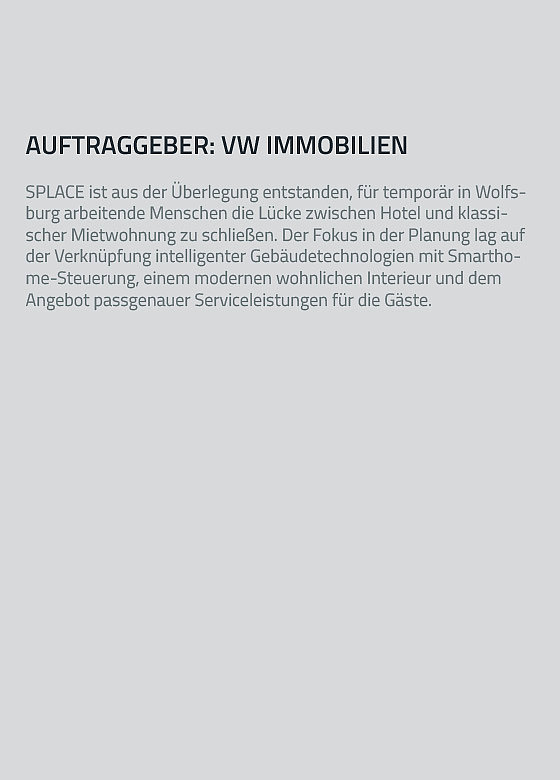 AUFTRAGGEBER: VW IMMOBILIEN

SPLACE ist aus der Überlegung entstanden, für temporär in Wolfsburg arbeitende Menschen die Lücke zwischen Hotel und klassischer Mietwohnung zu schließen. Der Fokus in der Planung lag auf der Verknüpfung intelligenter Gebäudetechnologien mit Smarthome-Steuerung, einem modernen wohnlichen Interieur und dem Angebot passgenauer Serviceleistungen für die Gäste.